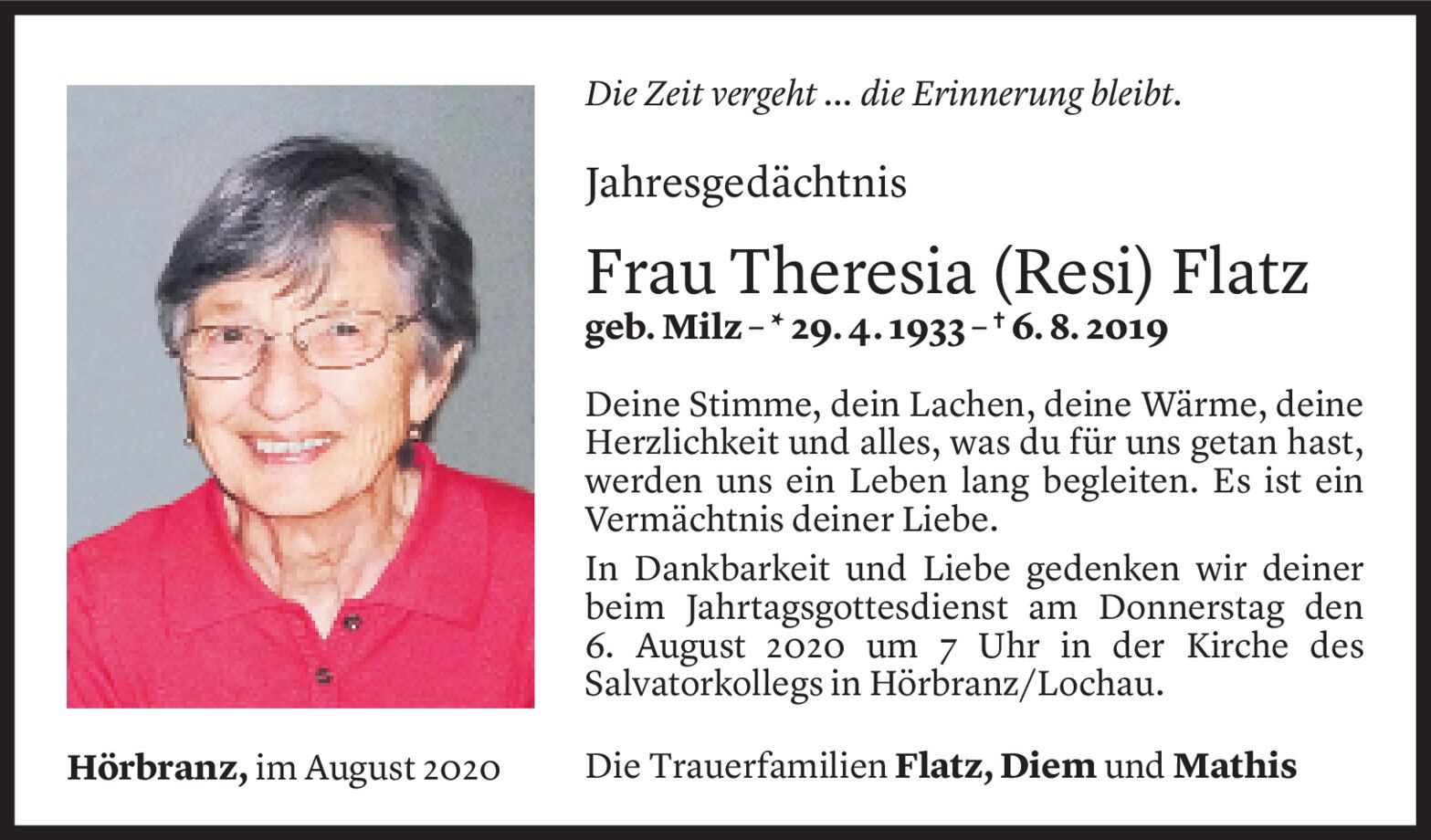 Die Zeit vergeht ... die Erinnerung bleibt.

Jahresgedächtnis

Frau Theresia (Resi) Flatz
geb. Milz – * 29. 4. 1933 – † 6. 8. 2019

Deine Stimme, dein Lachen, deine Wärme, deine Herzlichkeit und alles, was du für uns getan hast, werden uns ein Leben lang begleiten. Es ist ein Vermächtnis deiner Liebe.

In Dankbarkeit und Liebe gedenken wir deiner beim Jahrtagsgottesdienst am Donnerstag den 6. August 2020 um 7 Uhr in der Kirche des Salvatorkollegs in Hörbranz/Lochau.

Hörbranz, im August 2020

Die Trauerfamilien Flatz, Diem und Mathis